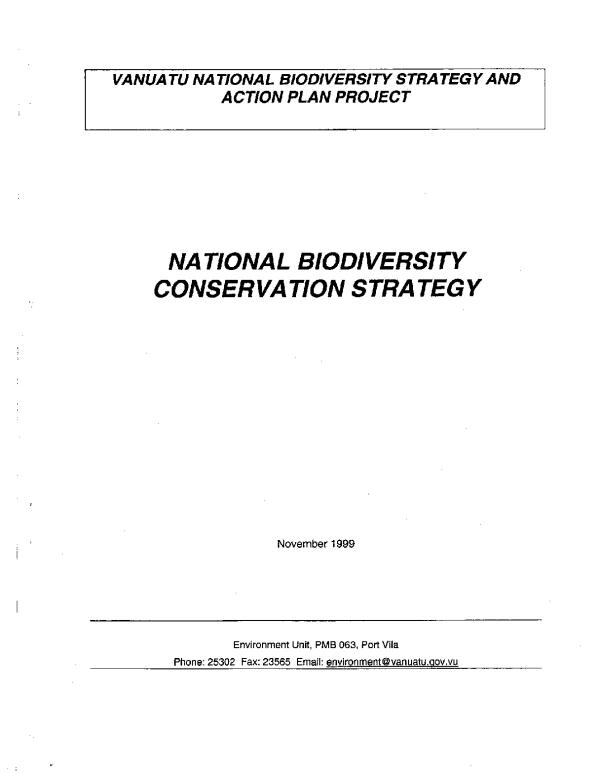 VANUATU NATIONAL BIODIVERSITY STRATEGY AND ACTION PLAN PROJECT

NATIONAL BIODIVERSITY CONSERVATION STRATEGY

November 1999

Environment Unit, PMB 063, Port Vila

Phone: 25302 Fax: 23565 Email: environment@vanuatu.gov.vu